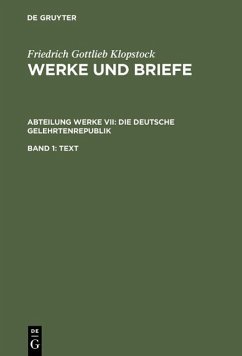 DE GRUYTER

Friedrich Gottlieb Klopstock
WERKE UND BRIEFE

ABTEILUNG WERKE VII: DIE DEUTSCHE GELEHRTENREPUBLIK

BAND 1: TEXT

DE
G